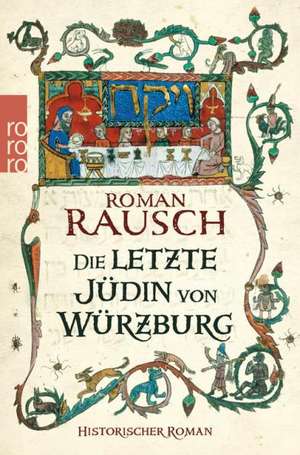 ro
ro
ro

ויקח

ROMAN
RAUSCH

DIE LETZTE
JÜDIN VON
WÜRZBURG

HISTORISCHER ROMAN